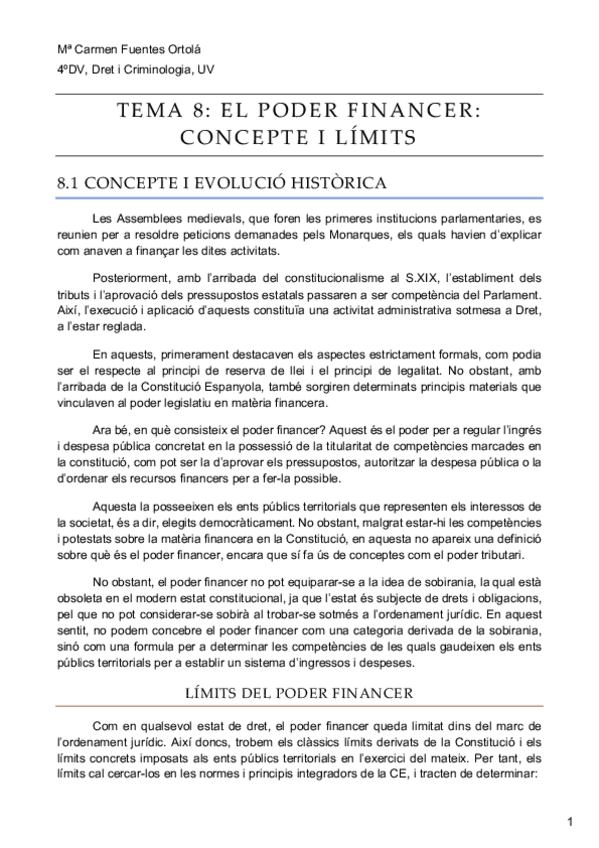 Mª Carmen Fuentes Ortolá
4ºDV, Dret i Criminologia, UV

TEMA 8: EL PODER FINANCER: CONCEPTE I LÍMITS

8.1 CONCEPTE I EVOLUCIÓ HISTÒRICA

Les Assemblees medievals, que foren les primeres institucions parlamentaries, es reunien per a resoldre peticions demanades pels Monarques, els quals havien d'explicar com anaven a finançar les dites activitats.

Posteriorment, amb l'arribada del constitucionalisme al S.XIX, l'establiment dels tributs i l'aprovació dels pressupostos estatals passaren a ser competència del Parlament. Així, l'execució i aplicació d'aquests constituïa una activitat administrativa sotmesa a Dret, a l'estar reglada.

En aquests, primerament destacaven els aspectes estrictament formals, com podia ser el respecte al principi de reserva de llei i el principi de legalitat. No obstant, amb l'arribada de la Constitució Espanyola, també sorgiren determinats principis materials que vinculaven al poder legislatiu en matèria financera.

Ara bé, en què consisteix el poder financer? Aquest és el poder per a regular l'ingrés i despesa pública concretat en la possessió de la titularitat de competències marcades en la constitució, com pot ser la d'aprovar els pressupostos, autoritzar la despesa pública o la d'ordenar els recursos financers per a fer-la possible.

Aquesta la posseeixen els ents públics territorials que representen els interessos de la societat, és a dir, elegits democràticament. No obstant, malgrat estar-hi les competències i potestats sobre la matèria financera en la Constitució, en aquesta no apareix una definició sobre què és el poder financer, encara que sí fa ús de conceptes com el poder tributari.

No obstant, el poder financer no pot equiparar-se a la idea de sobirania, la qual està obsoleta en el modern estat constitucional, ja que l'estat és subjecte de drets i obligacions, pel que no pot considerar-se sobirà al trobar-se sotmés a l'ordenament jurídic. En aquest sentit, no podem concebre el poder financer com una categoria derivada de la sobirania, sinó com una formula per a determinar les competències de les quals gaudeixen els ents públics territorials per a establir un sistema d'ingressos i despeses.

LÍMITS DEL PODER FINANCER

Com en qualsevol estat de dret, el poder financer queda limitat dins del marc de l'ordenament jurídic. Així doncs, trobem els clàssics límits derivats de la Constitució i els límits concrets imposats als ents públics territorials en l'exercici del mateix. Per tant, els límits cal cercar-los en les normes i principis integradors de la CE, i tracten de determinar:

1